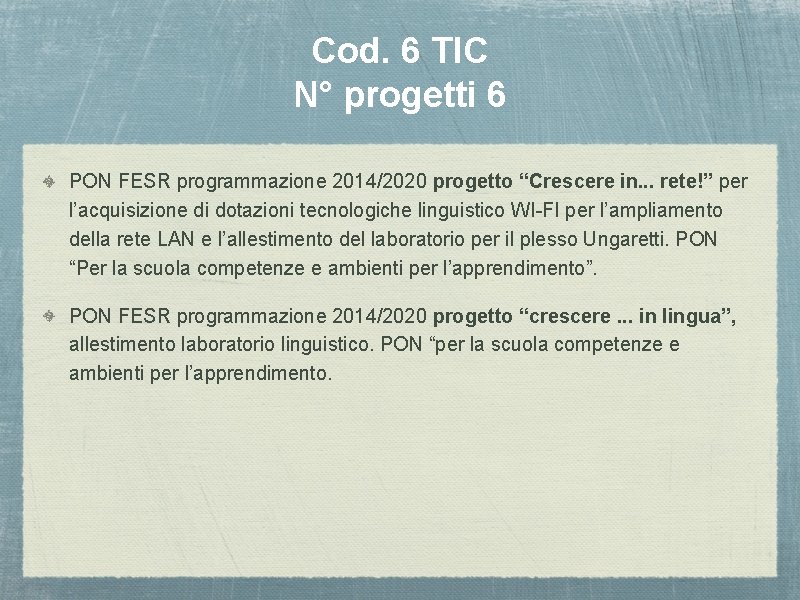 Cod. 6 TIC
N° progetti 6

PON FESR programmazione 2014/2020 progetto “Crescere in... rete!” per l’acquisizione di dotazioni tecnologiche linguistico WI-FI per l’ampliamento della rete LAN e l’allestimento del laboratorio per il plesso Ungaretti. PON “Per la scuola competenze e ambienti per l’apprendimento”.

PON FESR programmazione 2014/2020 progetto “crescere ... in lingua”, allestimento laboratorio linguistico. PON “per la scuola competenze e ambienti per l’apprendimento.